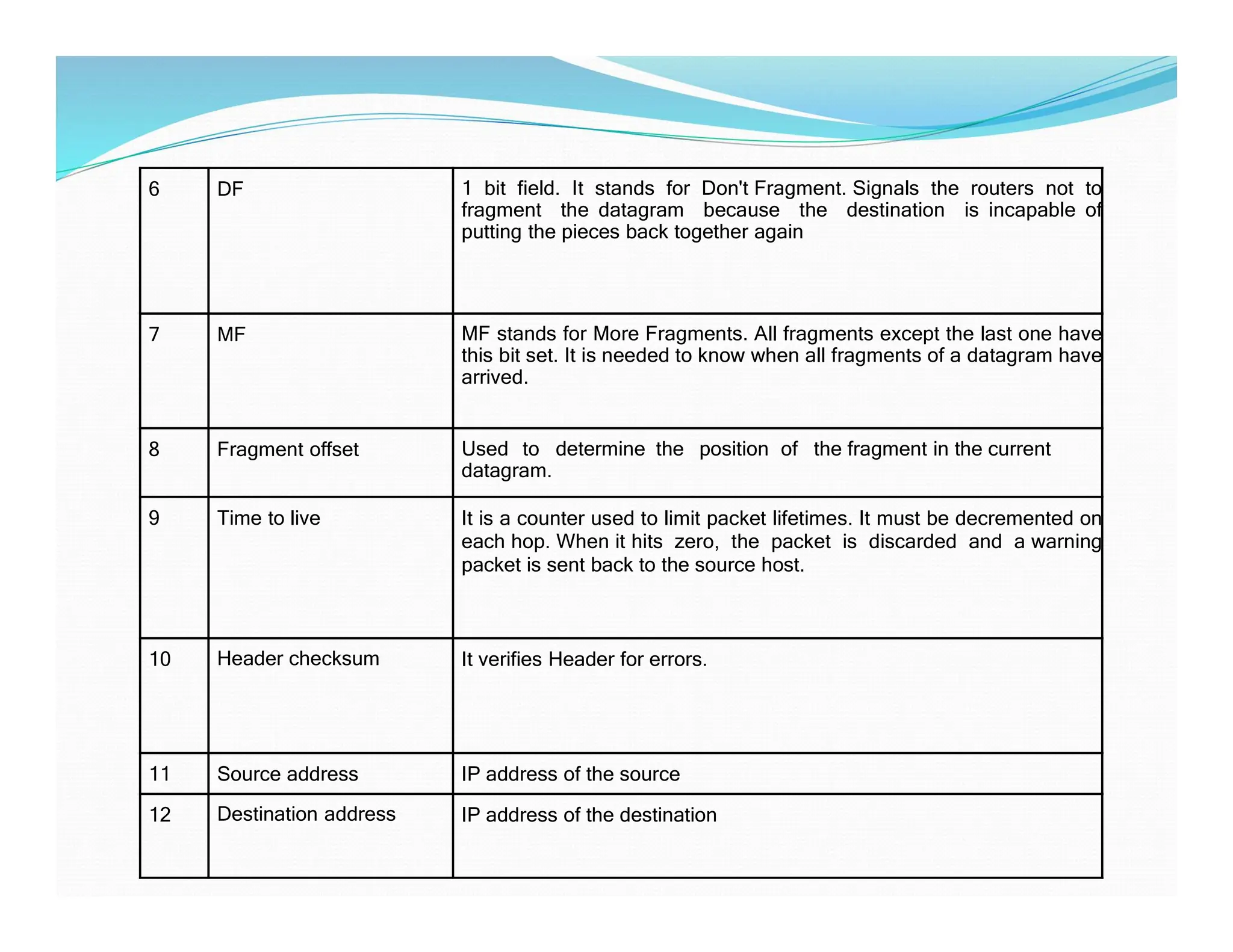 | 6 | DF | 1 bit field. It stands for Don't Fragment. Signals the routers not to fragment the datagram because the destination is incapable of putting the pieces back together again |
|---|---|---|
| 7 | MF | MF stands for More Fragments. All fragments except the last one have this bit set. It is needed to know when all fragments of a datagram have arrived. |
| 8 | Fragment offset | Used to determine the position of the fragment in the current datagram. |
| 9 | Time to live | It is a counter used to limit packet lifetimes. It must be decremented on each hop. When it hits zero, the packet is discarded and a warning packet is sent back to the source host. |
| 10 | Header checksum | It verifies Header for errors. |
| 11 | Source address | IP address of the source |
| 12 | Destination address | IP address of the destination |